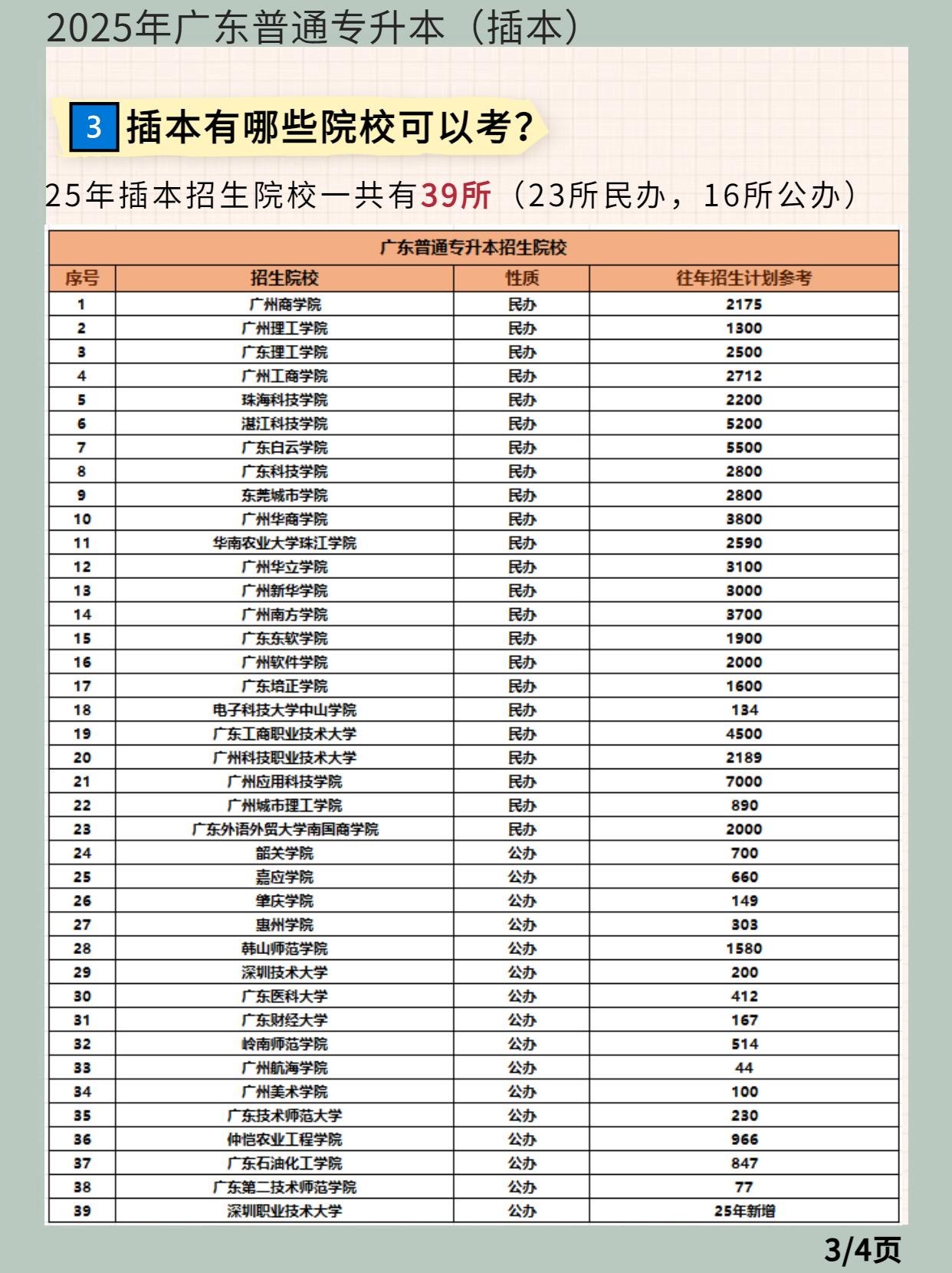 2025年广东普通专升本（插本）

3 插本有哪些院校可以考?

25年插本招生院校一共有39所（23所民办，16所公办）

广东普通专升本招生院校

| 序号 | 招生院校 | 性质 | 往年招生计划参考 |
|---|---|---|---|
| 1 | 广州商学院 | 民办 | 2175 |
| 2 | 广州理工学院 | 民办 | 1300 |
| 3 | 广东理工学院 | 民办 | 2500 |
| 4 | 广州工商学院 | 民办 | 2712 |
| 5 | 珠海科技学院 | 民办 | 2200 |
| 6 | 湛江科技学院 | 民办 | 5200 |
| 7 | 广东白云学院 | 民办 | 5500 |
| 8 | 广东科技学院 | 民办 | 2800 |
| 9 | 东莞城市学院 | 民办 | 2800 |
| 10 | 广州华商学院 | 民办 | 3800 |
| 11 | 华南农业大学珠江学院 | 民办 | 2590 |
| 12 | 广州华立学院 | 民办 | 3100 |
| 13 | 广州新华学院 | 民办 | 3000 |
| 14 | 广州南方学院 | 民办 | 3700 |
| 15 | 广东东软学院 | 民办 | 1900 |
| 16 | 广州软件学院 | 民办 | 2000 |
| 17 | 广东培正学院 | 民办 | 1600 |
| 18 | 电子科技大学中山学院 | 民办 | 134 |
| 19 | 广东工商职业技术大学 | 民办 | 4500 |
| 20 | 广州科技职业技术大学 | 民办 | 2189 |
| 21 | 广州应用科技学院 | 民办 | 7000 |
| 22 | 广州城市理工学院 | 民办 | 890 |
| 23 | 广东外语外贸大学南国商学院 | 民办 | 2000 |
| 24 | 韶关学院 | 公办 | 700 |
| 25 | 嘉应学院 | 公办 | 660 |
| 26 | 肇庆学院 | 公办 | 149 |
| 27 | 惠州学院 | 公办 | 303 |
| 28 | 韩山师范学院 | 公办 | 1580 |
| 29 | 深圳技术大学 | 公办 | 200 |
| 30 | 广东医科大学 | 公办 | 412 |
| 31 | 广东财经大学 | 公办 | 167 |
| 32 | 岭南师范学院 | 公办 | 514 |
| 33 | 广州航海学院 | 公办 | 44 |
| 34 | 广州美术学院 | 公办 | 100 |
| 35 | 广东技术师范大学 | 公办 | 230 |
| 36 | 仲恺农业工程学院 | 公办 | 966 |
| 37 | 广东石油化工学院 | 公办 | 847 |
| 38 | 广东第二技术师范学院 | 公办 | 77 |
| 39 | 深圳职业技术大学 | 公办 | 25年新增 |

3/4页